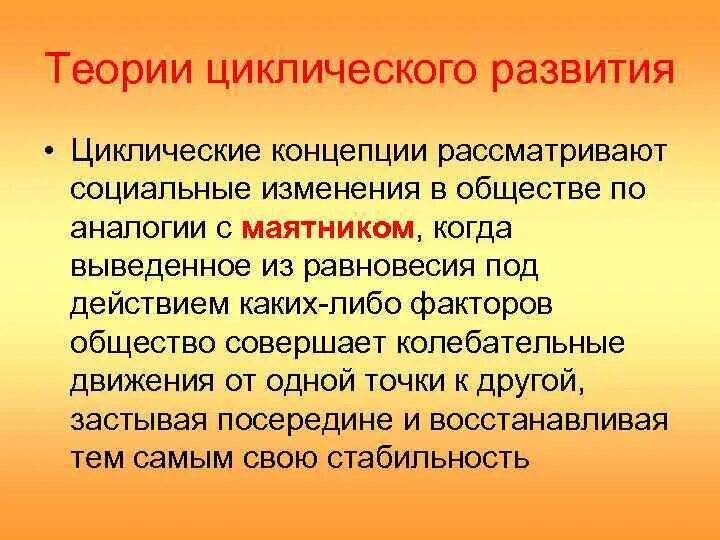 Теории циклического развития

• Циклические концепции рассматривают социальные изменения в обществе по аналогии с маятником, когда выведенное из равновесия под действием каких-либо факторов общество совершает колебательные движения от одной точки к другой, застывая посередине и восстанавливая тем самым свою стабильность